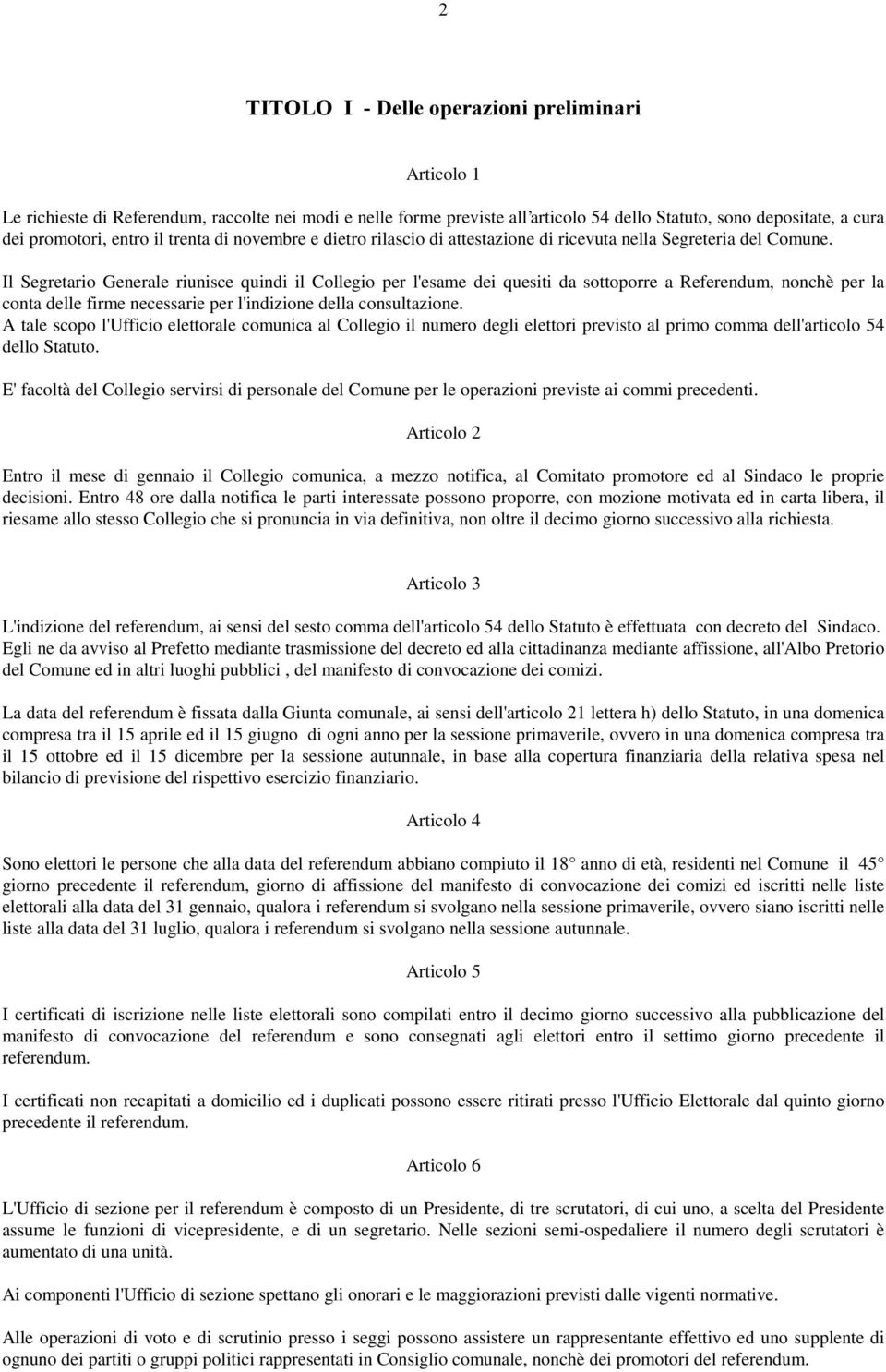 2

TITOLO I - Delle operazioni preliminari

Articolo 1

Le richieste di Referendum, raccolte nei modi e nelle forme previste all'articolo 54 dello Statuto, sono depositate, a cura dei promotori, entro il trenta di novembre e dietro rilascio di attestazione di ricevuta nella Segreteria del Comune.

Il Segretario Generale riunisce quindi il Collegio per l'esame dei quesiti da sottoporre a Referendum, nonchè per la conta delle firme necessarie per l'indizione della consultazione.
A tale scopo l'Ufficio elettorale comunica al Collegio il numero degli elettori previsto al primo comma dell'articolo 54 dello Statuto.

E' facoltà del Collegio servirsi di personale del Comune per le operazioni previste ai commi precedenti.

Articolo 2

Entro il mese di gennaio il Collegio comunica, a mezzo notifica, al Comitato promotore ed al Sindaco le proprie decisioni. Entro 48 ore dalla notifica le parti interessate possono proporre, con mozione motivata ed in carta libera, il riesame allo stesso Collegio che si pronuncia in via definitiva, non oltre il decimo giorno successivo alla richiesta.

Articolo 3

L'indizione del referendum, ai sensi del sesto comma dell'articolo 54 dello Statuto è effettuata con decreto del Sindaco.
Egli ne da avviso al Prefetto mediante trasmissione del decreto ed alla cittadinanza mediante affissione, all'Albo Pretorio del Comune ed in altri luoghi pubblici , del manifesto di convocazione dei comizi.

La data del referendum è fissata dalla Giunta comunale, ai sensi dell'articolo 21 lettera h) dello Statuto, in una domenica compresa tra il 15 aprile ed il 15 giugno di ogni anno per la sessione primaverile, ovvero in una domenica compresa tra il 15 ottobre ed il 15 dicembre per la sessione autunnale, in base alla copertura finanziaria della relativa spesa nel bilancio di previsione del rispettivo esercizio finanziario.

Articolo 4

Sono elettori le persone che alla data del referendum abbiano compiuto il 18° anno di età, residenti nel Comune il 45° giorno precedente il referendum, giorno di affissione del manifesto di convocazione dei comizi ed iscritti nelle liste elettorali alla data del 31 gennaio, qualora i referendum si svolgano nella sessione primaverile, ovvero siano iscritti nelle liste alla data del 31 luglio, qualora i referendum si svolgano nella sessione autunnale.

Articolo 5

I certificati di iscrizione nelle liste elettorali sono compilati entro il decimo giorno successivo alla pubblicazione del manifesto di convocazione del referendum e sono consegnati agli elettori entro il settimo giorno precedente il referendum.

I certificati non recapitati a domicilio ed i duplicati possono essere ritirati presso l'Ufficio Elettorale dal quinto giorno precedente il referendum.

Articolo 6

L'Ufficio di sezione per il referendum è composto di un Presidente, di tre scrutatori, di cui uno, a scelta del Presidente assume le funzioni di vicepresidente, e di un segretario. Nelle sezioni semi-ospedaliere il numero degli scrutatori è aumentato di una unità.

Ai componenti l'Ufficio di sezione spettano gli onorari e le maggiorazioni previsti dalle vigenti normative.

Alle operazioni di voto e di scrutinio presso i seggi possono assistere un rappresentante effettivo ed uno supplente di ognuno dei partiti o gruppi politici rappresentati in Consiglio comunale, nonchè dei promotori del referendum.